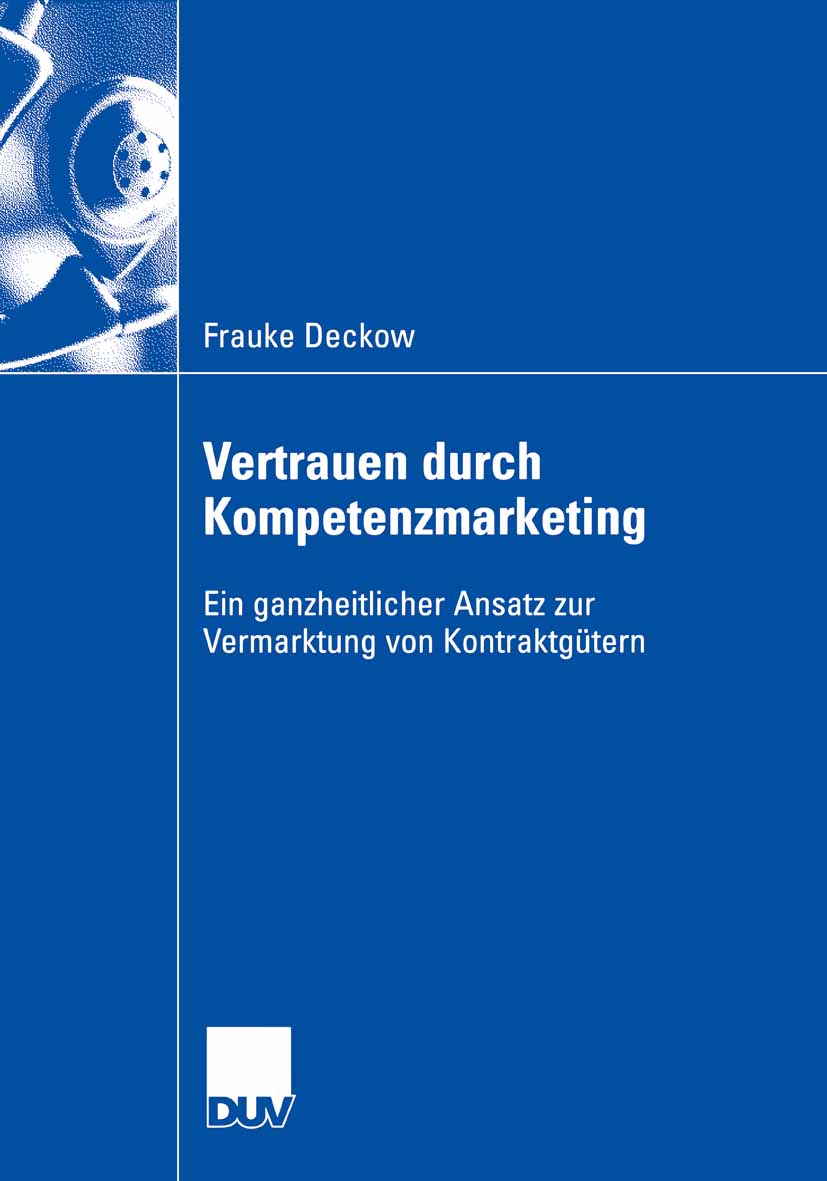 Frauke Deckow

Vertrauen durch Kompetenzmarketing

Ein ganzheitlicher Ansatz zur Vermarktung von Kontraktgütern

DUV